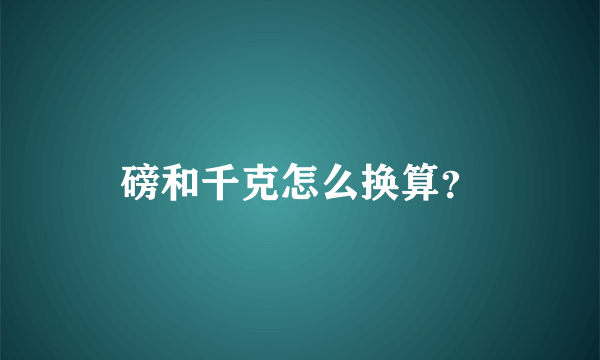 磅和千克怎么换算?